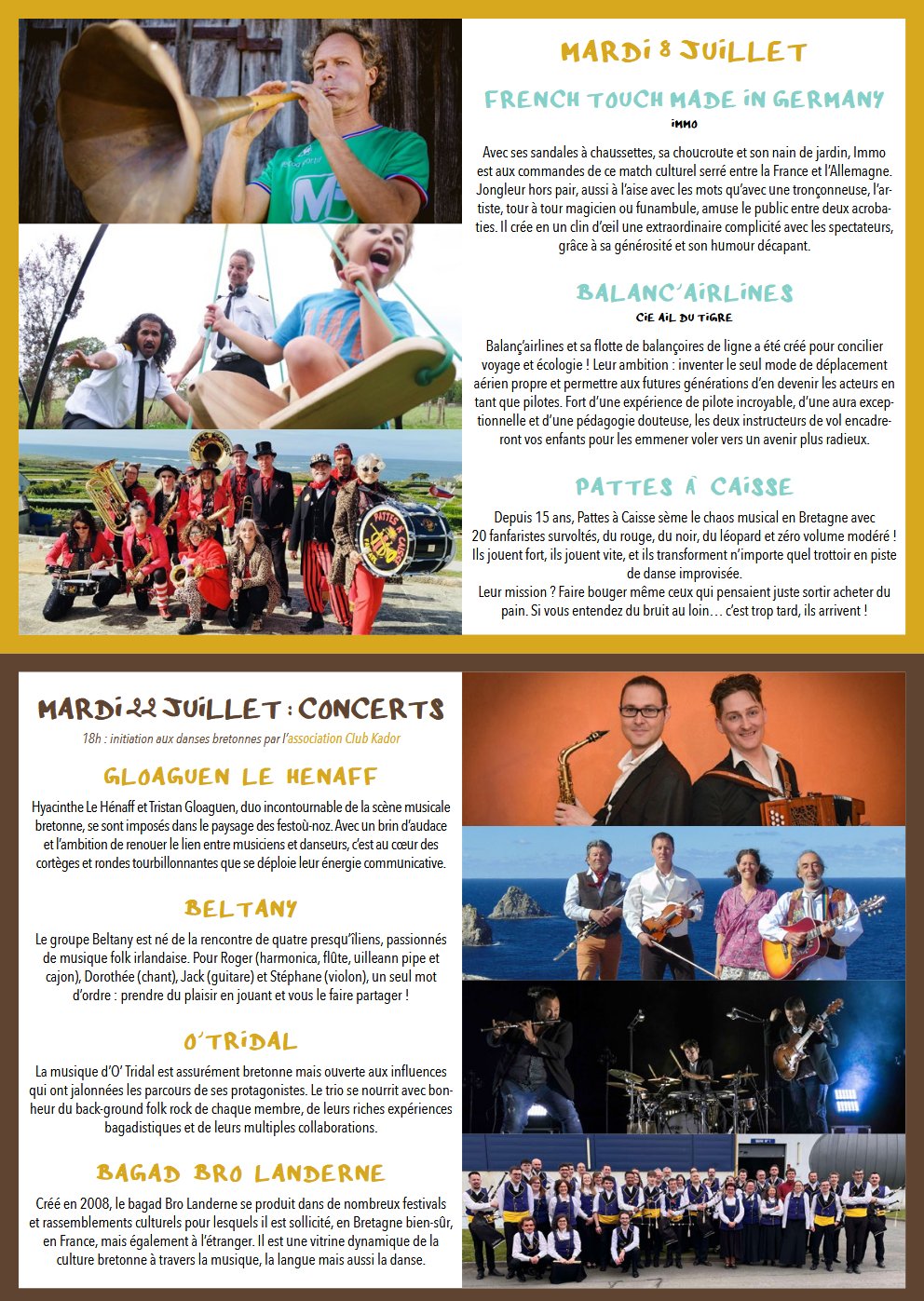 MARDI 8 JUILLET

FRENCH TOUCH MADE IN GERMANY

IMMO

Avec ses sandales à chaussettes, sa choucroute et son nain de jardin, Immo est aux commandes de ce match culturel serré entre la France et l'Allemagne. Jongleur hors pair, aussi à l'aise avec les mots qu'avec une tronçonneuse, l'artiste, tour à tour magicien ou funambule, amuse le public entre deux acrobaties. Il crée en un clin d'œil une extraordinaire complicité avec les spectateurs, grâce à sa générosité et son humour décapant.

BALANC'AIRLINES

CIE AIL DU TIGRE

Balanç'airlines et sa flotte de balançoires de ligne a été créé pour concilier voyage et écologie ! Leur ambition : inventer le seul mode de déplacement aérien propre et permettre aux futures générations d'en devenir les acteurs en tant que pilotes. Fort d'une expérience de pilote incroyable, d'une aura exceptionnelle et d'une pédagogie douteuse, les deux instructeurs de vol encadreront vos enfants pour les emmener voler vers un avenir plus radieux.

PATTES À CAISSE

Depuis 15 ans, Pattes à Caisse sème le chaos musical en Bretagne avec 20 fanfaristes survoltés, du rouge, du noir, du léopard et zéro volume modéré ! Ils jouent fort, ils jouent vite, et ils transforment n'importe quel trottoir en piste de danse improvisée.
Leur mission ? Faire bouger même ceux qui pensaient juste sortir acheter du pain. Si vous entendez du bruit au loin… c'est trop tard, ils arrivent !

MARDI 22 JUILLET : CONCERTS

18h : initiation aux danses bretonnes par l'association Club Kador

GLOAGUEN LE HENAFF

Hyacinthe Le Hénaff et Tristan Gloaguen, duo incontournable de la scène musicale bretonne, se sont imposés dans le paysage des festoù-noz. Avec un brin d'audace et l'ambition de renouer le lien entre musiciens et danseurs, c'est au cœur des cortèges et rondes tourbillonnantes que se déploie leur énergie communicative.

BELTANY

Le groupe Beltany est né de la rencontre de quatre presqu'îliens, passionnés de musique folk irlandaise. Pour Roger (harmonica, flûte, uilleann pipe et cajon), Dorothée (chant), Jack (guitare) et Stéphane (violon), un seul mot d'ordre : prendre du plaisir en jouant et vous le faire partager !

O'TRIDAL

La musique d'O' Tridal est assurément bretonne mais ouverte aux influences qui ont jalonnées les parcours de ses protagonistes. Le trio se nourrit avec bonheur du back-ground folk rock de chaque membre, de leurs riches expériences bagadistiques et de leurs multiples collaborations.

BAGAD BRO LANDERNE

Créé en 2008, le bagad Bro Landerne se produit dans de nombreux festivals et rassemblements culturels pour lesquels il est sollicité, en Bretagne bien-sûr, en France, mais également à l'étranger. Il est une vitrine dynamique de la culture bretonne à travers la musique, la langue mais aussi la danse.